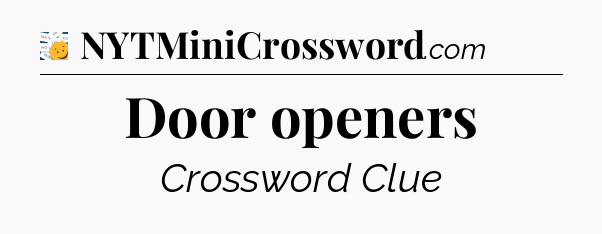 NYTMiniCrossword.com

Door openers

Crossword Clue